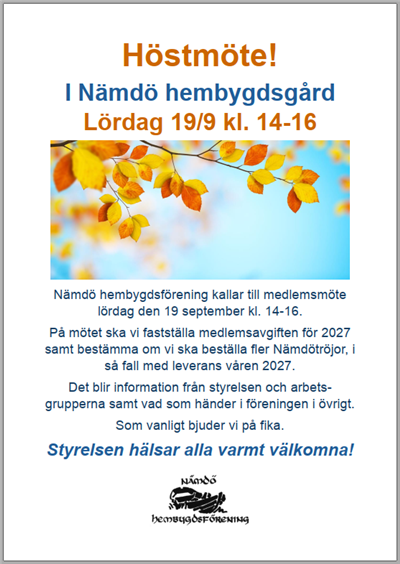 Höstmöte!

I Nämdö hembygdsgård

Lördag 19/9 kl. 14-16

Nämdö hembygdsförening kallar till medlemsmöte lördag den 19 september kl. 14-16.

På mötet ska vi fastställa medlemsavgiften för 2027 samt bestämma om vi ska beställa fler Nämdötröjor, i så fall med leverans våren 2027.

Det blir information från styrelsen och arbetsgrupperna samt vad som händer i föreningen i övrigt.

Som vanligt bjuder vi på fika.

Styrelsen hälsar alla varmt välkomna!

NÄMDÖ
HEMBYGDSFÖRENING